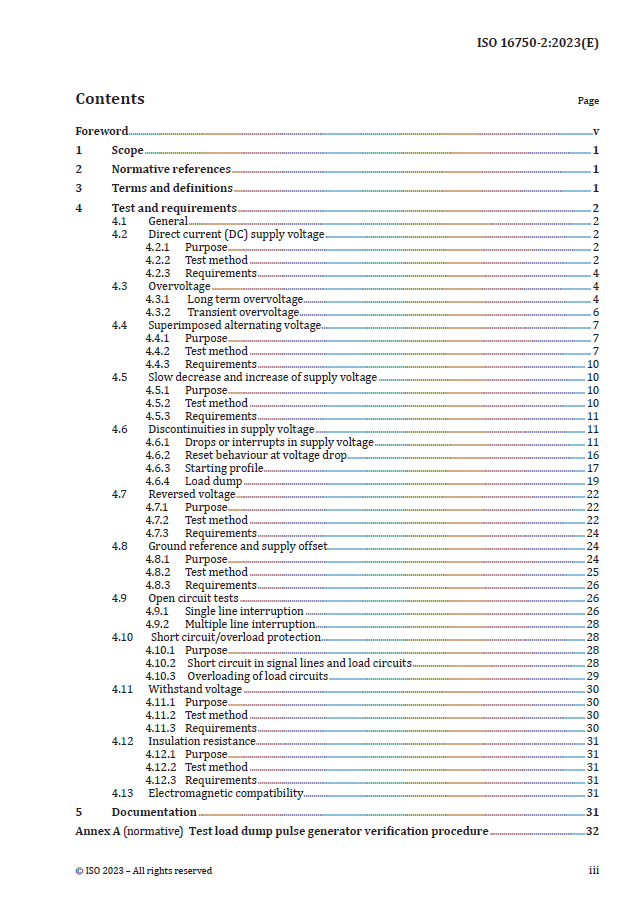 ISO 16750-2:2023(E)

Contents

Page

Foreword v

1 Scope 1

2 Normative references 1

3 Terms and definitions 1

4 Test and requirements 2
4.1 General 2
4.2 Direct current (DC) supply voltage 2
4.2.1 Purpose 2
4.2.2 Test method 2
4.2.3 Requirements 4
4.3 Overvoltage 4
4.3.1 Long term overvoltage 4
4.3.2 Transient overvoltage 6
4.4 Superimposed alternating voltage 7
4.4.1 Purpose 7
4.4.2 Test method 7
4.4.3 Requirements 10
4.5 Slow decrease and increase of supply voltage 10
4.5.1 Purpose 10
4.5.2 Test method 10
4.5.3 Requirements 11
4.6 Discontinuities in supply voltage 11
4.6.1 Drops or interrupts in supply voltage 11
4.6.2 Reset behaviour at voltage drop 16
4.6.3 Starting profile 17
4.6.4 Load dump 19
4.7 Reversed voltage 22
4.7.1 Purpose 22
4.7.2 Test method 22
4.7.3 Requirements 24
4.8 Ground reference and supply offset 24
4.8.1 Purpose 24
4.8.2 Test method 25
4.8.3 Requirements 26
4.9 Open circuit tests 26
4.9.1 Single line interruption 26
4.9.2 Multiple line interruption 28
4.10 Short circuit/overload protection 28
4.10.1 Purpose 28
4.10.2 Short circuit in signal lines and load circuits 28
4.10.3 Overloading of load circuits 29
4.11 Withstand voltage 30
4.11.1 Purpose 30
4.11.2 Test method 30
4.11.3 Requirements 30
4.12 Insulation resistance 31
4.12.1 Purpose 31
4.12.2 Test method 31
4.12.3 Requirements 31
4.13 Electromagnetic compatibility 31

5 Documentation 31

Annex A (normative) Test load dump pulse generator verification procedure 32

© ISO 2023 – All rights reserved

iii